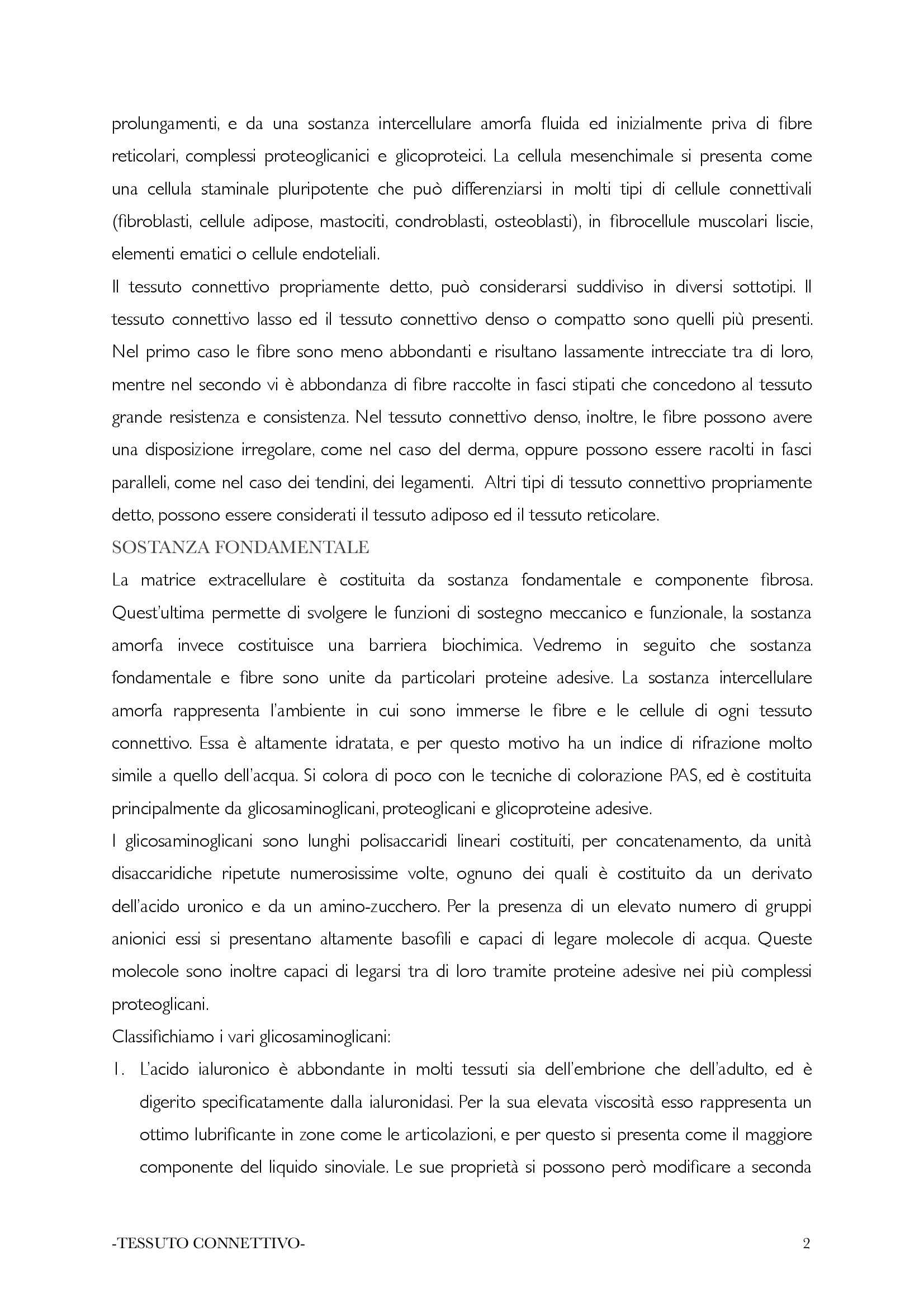 prolungamenti, e da una sostanza intercellulare amorfa fluida ed inizialmente priva di fibre reticolari, complessi proteoglicanici e glicoproteici. La cellula mesenchimale si presenta come una cellula staminale pluripotente che può differenziarsi in molti tipi di cellule connettivali (fibroblasti, cellule adipose, mastociti, condroblasti, osteoblasti), in fibrocellule muscolari liscie, elementi ematici o cellule endoteliali.

Il tessuto connettivo propriamente detto, può considerarsi suddiviso in diversi sottotipi. Il tessuto connettivo lasso ed il tessuto connettivo denso o compatto sono quelli più presenti. Nel primo caso le fibre sono meno abbondanti e risultano lassamente intrecciate tra di loro, mentre nel secondo vi è abbondanza di fibre raccolte in fasci stipati che concedono al tessuto grande resistenza e consistenza. Nel tessuto connettivo denso, inoltre, le fibre possono avere una disposizione irregolare, come nel caso del derma, oppure possono essere racolti in fasci paralleli, come nel caso dei tendini, dei legamenti. Altri tipi di tessuto connettivo propriamente detto, possono essere considerati il tessuto adiposo ed il tessuto reticolare.

SOSTANZA FONDAMENTALE

La matrice extracellulare è costituita da sostanza fondamentale e componente fibrosa. Quest'ultima permette di svolgere le funzioni di sostegno meccanico e funzionale, la sostanza amorfa invece costituisce una barriera biochimica. Vedremo in seguito che sostanza fondamentale e fibre sono unite da particolari proteine adesive. La sostanza intercellulare amorfa rappresenta l'ambiente in cui sono immerse le fibre e le cellule di ogni tessuto connettivo. Essa è altamente idratata, e per questo motivo ha un indice di rifrazione molto simile a quello dell'acqua. Si colora di poco con le tecniche di colorazione PAS, ed è costituita principalmente da glicosaminoglicani, proteoglicani e glicoproteine adesive.

I glicosaminoglicani sono lunghi polisaccaridi lineari costituiti, per concatenamento, da unità disaccaridiche ripetute numerosissime volte, ognuno dei quali è costituito da un derivato dell'acido uronico e da un amino-zucchero. Per la presenza di un elevato numero di gruppi anionici essi si presentano altamente basofili e capaci di legare molecole di acqua. Queste molecole sono inoltre capaci di legarsi tra di loro tramite proteine adesive nei più complessi proteoglicani.

Classifichiamo i vari glicosaminoglicani:

1. L'acido ialuronico è abbondante in molti tessuti sia dell'embrione che dell'adulto, ed è digerito specificatamente dalla ialuronidasi. Per la sua elevata viscosità esso rappresenta un ottimo lubrificante in zone come le articolazioni, e per questo si presenta come il maggiore componente del liquido sinoviale. Le sue proprietà si possono però modificare a seconda

-TESSUTO CONNETTIVO- 2